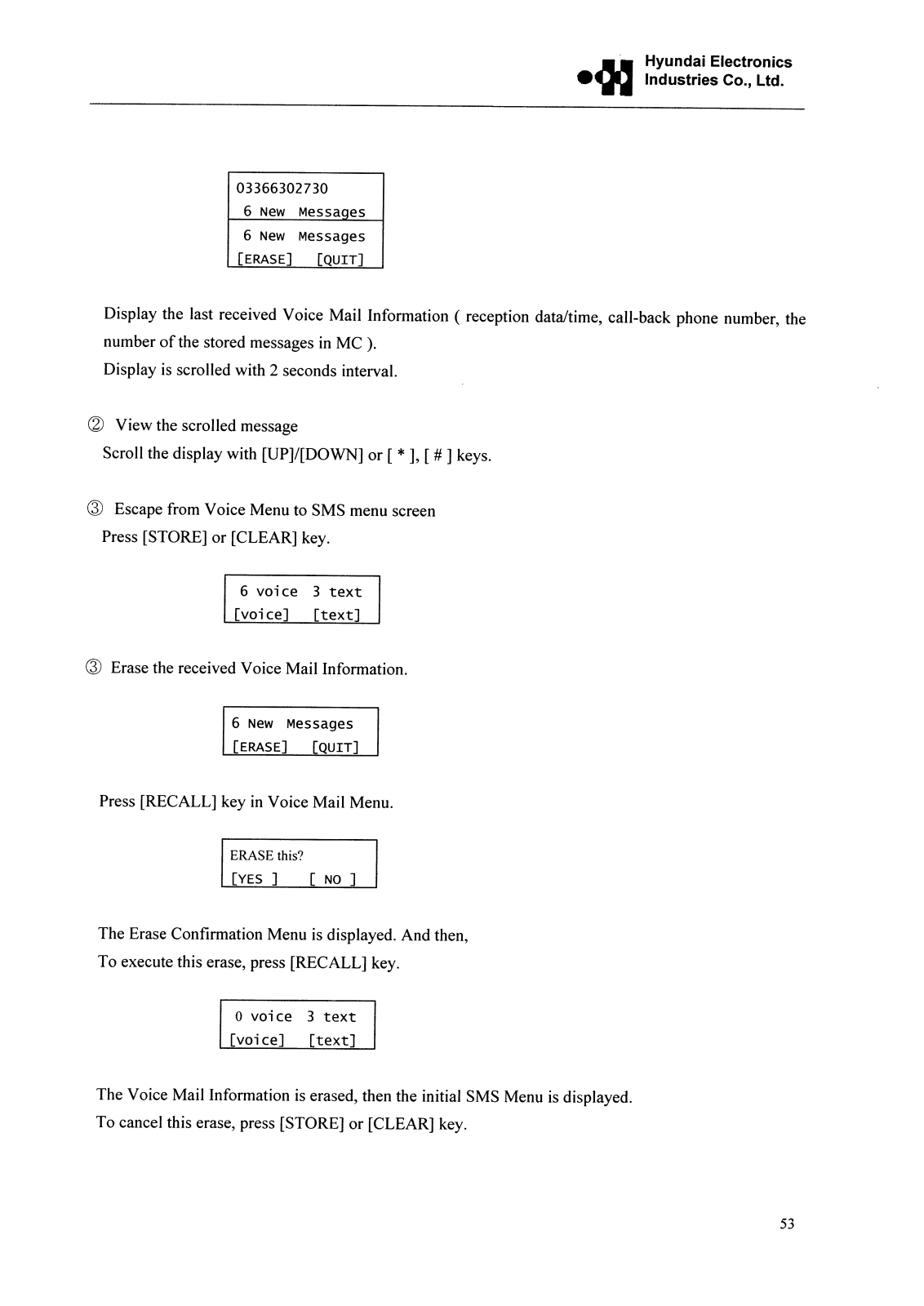 Hyundai Electronics
Industries Co., Ltd.

03366302730
6 New Messages
6 New Messages
[ERASE] [QUIT]

Display the last received Voice Mail Information ( reception data/time, call-back phone number, the number of the stored messages in MC ).
Display is scrolled with 2 seconds interval.

② View the scrolled message
Scroll the display with [UP]/[DOWN] or [ * ], [ # ] keys.

③ Escape from Voice Menu to SMS menu screen
Press [STORE] or [CLEAR] key.

6 voice 3 text
[voice] [text]

③ Erase the received Voice Mail Information.

6 New Messages
[ERASE] [QUIT]

Press [RECALL] key in Voice Mail Menu.

ERASE this?
[YES ] [ NO ]

The Erase Confirmation Menu is displayed. And then,
To execute this erase, press [RECALL] key.

0 voice 3 text
[voice] [text]

The Voice Mail Information is erased, then the initial SMS Menu is displayed.
To cancel this erase, press [STORE] or [CLEAR] key.

53